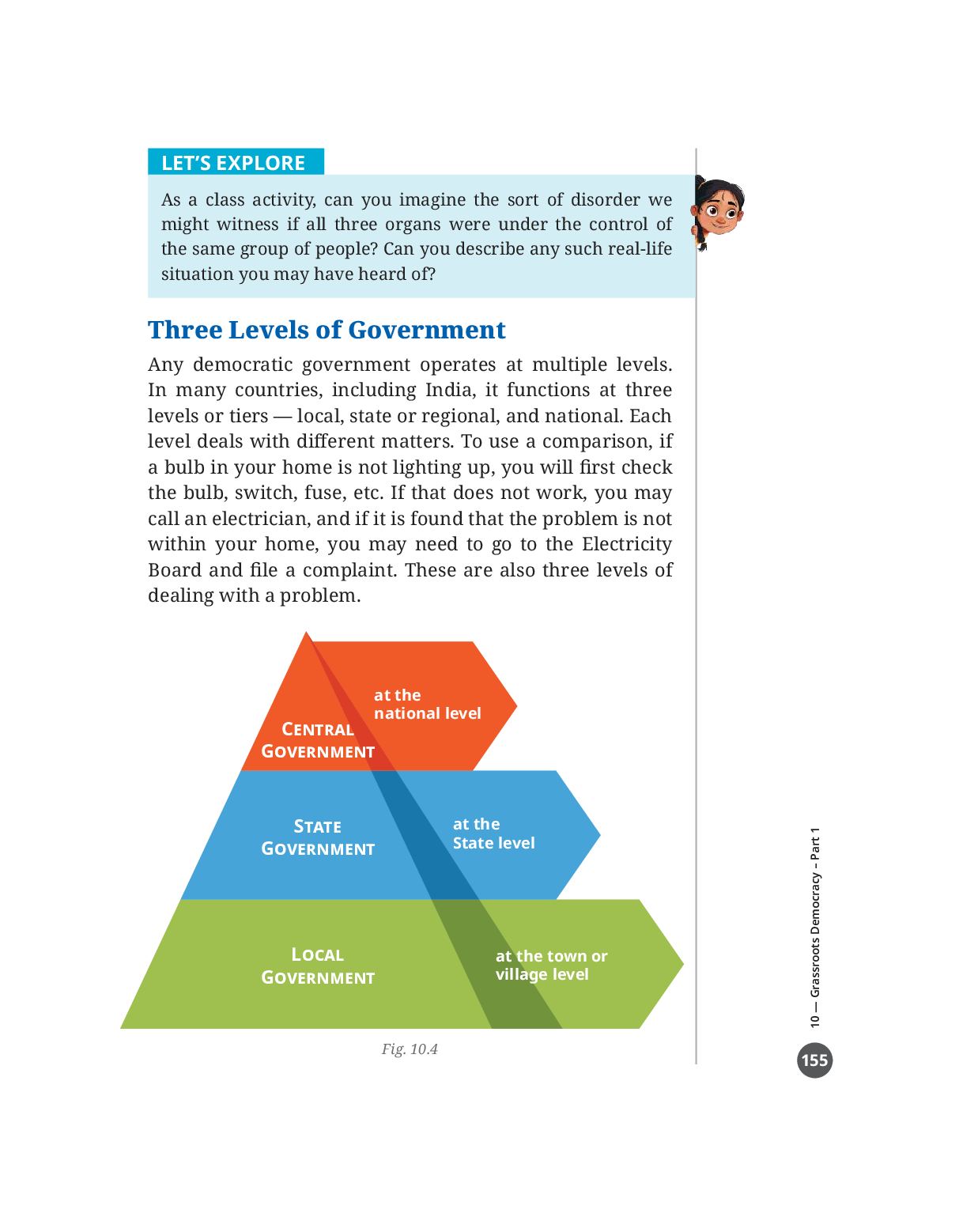 LET'S EXPLORE

As a class activity, can you imagine the sort of disorder we might witness if all three organs were under the control of the same group of people? Can you describe any such real-life situation you may have heard of?

Three Levels of Government

Any democratic government operates at multiple levels. In many countries, including India, it functions at three levels or tiers — local, state or regional, and national. Each level deals with different matters. To use a comparison, if a bulb in your home is not lighting up, you will first check the bulb, switch, fuse, etc. If that does not work, you may call an electrician, and if it is found that the problem is not within your home, you may need to go to the Electricity Board and file a complaint. These are also three levels of dealing with a problem.

CENTRAL GOVERNMENT

at the national level

STATE GOVERNMENT

at the State level

LOCAL GOVERNMENT

at the town or village level

Fig. 10.4

10 — Grassroots Democracy – Part 1

155